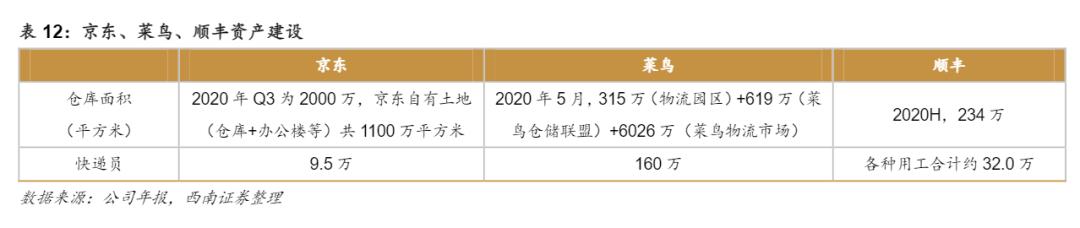 表 12：京东、菜鸟、顺丰资产建设

| | 京东 | 菜鸟 | 顺丰 |
|---|---|---|---|
| 仓库面积（平方米） | 2020 年 Q3 为 2000 万，京东自有土地（仓库+办公楼等）共 1100 万平方米 | 2020 年 5 月，315 万（物流园区）+619 万（菜鸟仓储联盟）+6026 万（菜鸟物流市场） | 2020H，234 万 |
| 快递员 | 9.5 万 | 160 万 | 各种用工合计约 32.0 万 |

数据来源：公司年报，西南证券整理